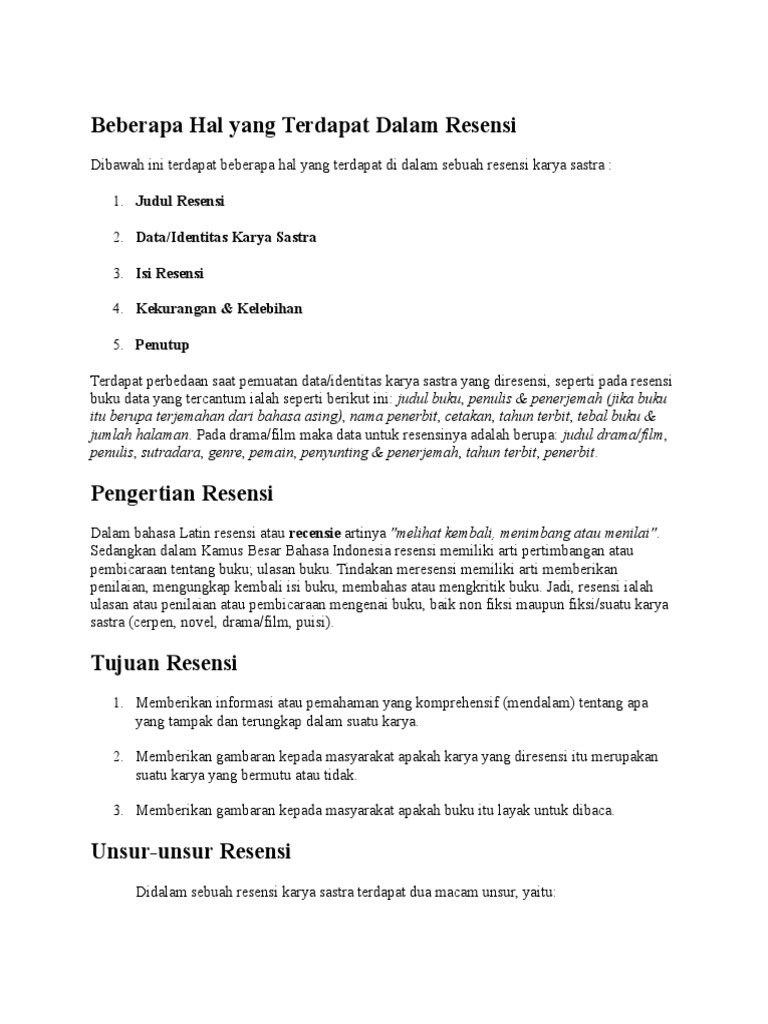 Beberapa Hal yang Terdapat Dalam Resensi

Dibawah ini terdapat beberapa hal yang terdapat di dalam sebuah resensi karya sastra :

1. Judul Resensi

2. Data/Identitas Karya Sastra

3. Isi Resensi

4. Kekurangan & Kelebihan

5. Penutup

Terdapat perbedaan saat pemuatan data/identitas karya sastra yang diresensi, seperti pada resensi buku data yang tercantum ialah seperti berikut ini: judul buku, penulis & penerjemah (jika buku itu berupa terjemahan dari bahasa asing), nama penerbit, cetakan, tahun terbit, tebal buku & jumlah halaman. Pada drama/film maka data untuk resensinya adalah berupa: judul drama/film, penulis, sutradara, genre, pemain, penyunting & penerjemah, tahun terbit, penerbit.

Pengertian Resensi

Dalam bahasa Latin resensi atau recensie artinya "melihat kembali, menimbang atau menilai". Sedangkan dalam Kamus Besar Bahasa Indonesia resensi memiliki arti pertimbangan atau pembicaraan tentang buku; ulasan buku. Tindakan meresensi memiliki arti memberikan penilaian, mengungkap kembali isi buku, membahas atau mengkritik buku. Jadi, resensi ialah ulasan atau penilaian atau pembicaraan mengenai buku, baik non fiksi maupun fiksi/suatu karya sastra (cerpen, novel, drama/film, puisi).

Tujuan Resensi

1. Memberikan informasi atau pemahaman yang komprehensif (mendalam) tentang apa yang tampak dan terungkap dalam suatu karya.

2. Memberikan gambaran kepada masyarakat apakah karya yang diresensi itu merupakan suatu karya yang bermutu atau tidak.

3. Memberikan gambaran kepada masyarakat apakah buku itu layak untuk dibaca.

Unsur-unsur Resensi

Didalam sebuah resensi karya sastra terdapat dua macam unsur, yaitu: